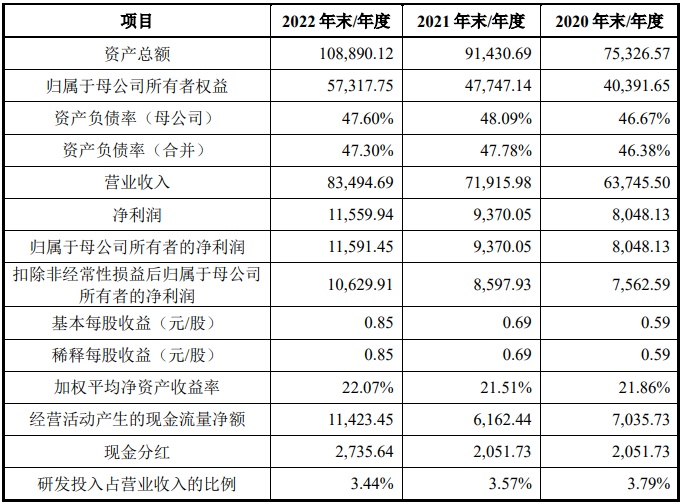 | 项目 | 2022年末/年度 | 2021年末/年度 | 2020年末/年度 |
|---|---|---|---|
| 资产总额 | 108,890.12 | 91,430.69 | 75,326.57 |
| 归属于母公司所有者权益 | 57,317.75 | 47,747.14 | 40,391.65 |
| 资产负债率（母公司） | 47.60% | 48.09% | 46.67% |
| 资产负债率（合并） | 47.30% | 47.78% | 46.38% |
| 营业收入 | 83,494.69 | 71,915.98 | 63,745.50 |
| 净利润 | 11,559.94 | 9,370.05 | 8,048.13 |
| 归属于母公司所有者的净利润 | 11,591.45 | 9,370.05 | 8,048.13 |
| 扣除非经常性损益后归属于母公司所有者的净利润 | 10,629.91 | 8,597.93 | 7,562.59 |
| 基本每股收益（元/股） | 0.85 | 0.69 | 0.59 |
| 稀释每股收益（元/股） | 0.85 | 0.69 | 0.59 |
| 加权平均净资产收益率 | 22.07% | 21.51% | 21.86% |
| 经营活动产生的现金流量净额 | 11,423.45 | 6,162.44 | 7,035.73 |
| 现金分红 | 2,735.64 | 2,051.73 | 2,051.73 |
| 研发投入占营业收入的比例 | 3.44% | 3.57% | 3.79% |